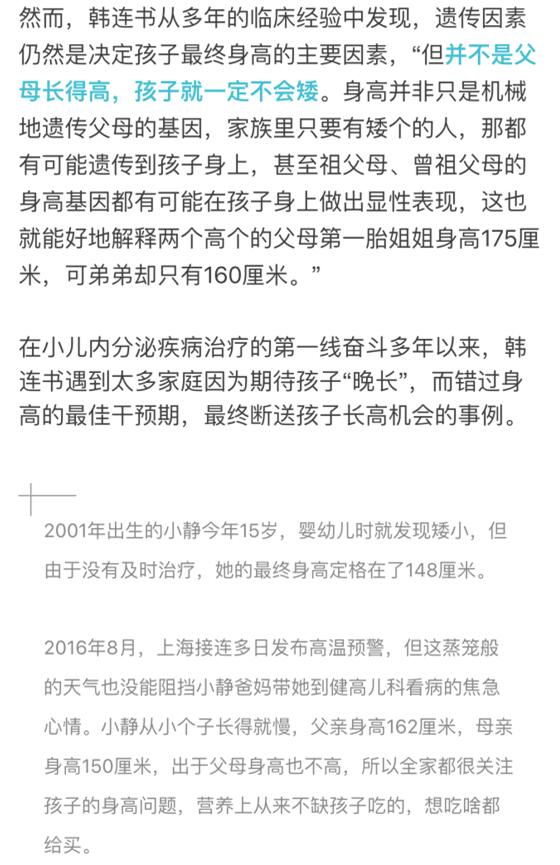 然而，韩连书从多年的临床经验中发现，遗传因素仍然是决定孩子最终身高的主要因素，“但并不是父母长得高，孩子就一定不会矮。身高并非只是机械地遗传父母的基因，家族里只要有矮个的人，那都有可能遗传到孩子身上，甚至祖父母、曾祖父母的身高基因都有可能在孩子身上做出显性表现，这也就能好地解释两个高个的父母第一胎姐姐身高175厘米，可弟弟却只有160厘米。”

在小儿内分泌疾病治疗的第一线奋斗多年以来，韩连书遇到太多家庭因为期待孩子“晚长”，而错过身高的最佳干预期，最终断送孩子长高机会的事例。

2001年出生的小静今年15岁，婴幼儿时就发现矮小，但由于没有及时治疗，她的最终身高定格在了148厘米。

2016年8月，上海接连多日发布高温预警，但这蒸笼般的天气也没能阻挡小静爸妈带她到健高儿科看病的焦急心情。小静从小个子长得就慢，父亲身高162厘米，母亲身高150厘米，出于父母身高也不高，所以全家都很关注孩子的身高问题，营养上从来不缺孩子吃的，想吃啥都给买。